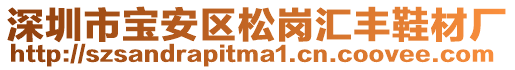 深圳市宝安区松岗汇丰鞋材厂
http://szsandrapitma1.cn.coovee.com